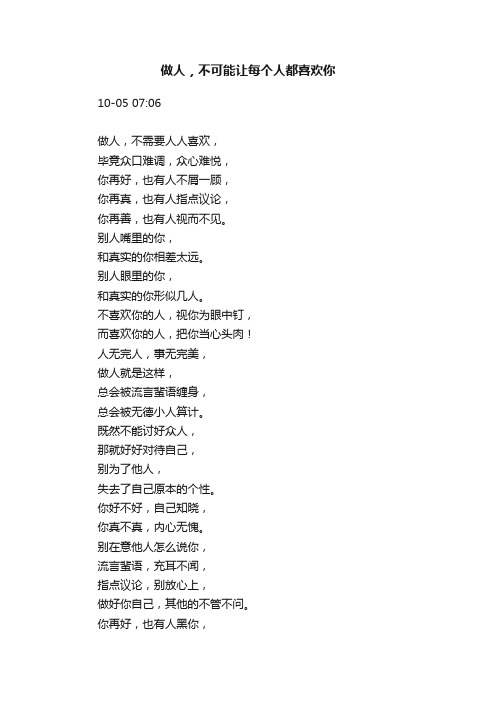 做人，不可能让每个人都喜欢你

10-05 07:06

做人，不需要人人喜欢，
毕竟众口难调，众心难悦，
你再好，也有人不屑一顾，
你再真，也有人指点议论，
你再善，也有人视而不见。
别人嘴里的你，
和真实的你相差太远。
别人眼里的你，
和真实的你形似几人。
不喜欢你的人，视你为眼中钉，
而喜欢你的人，把你当心头肉！
人无完人，事无完美，
做人就是这样，
总会被流言蜚语缠身，
总会被无德小人算计。
既然不能讨好众人，
那就好好对待自己，
别为了他人，
失去了自己原本的个性。
你好不好，自己知晓，
你真不真，内心无愧。
别在意他人怎么说你，
流言蜚语，充耳不闻，
指点议论，别放心上，
做好你自己，其他的不管不问。
你再好，也有人黑你，